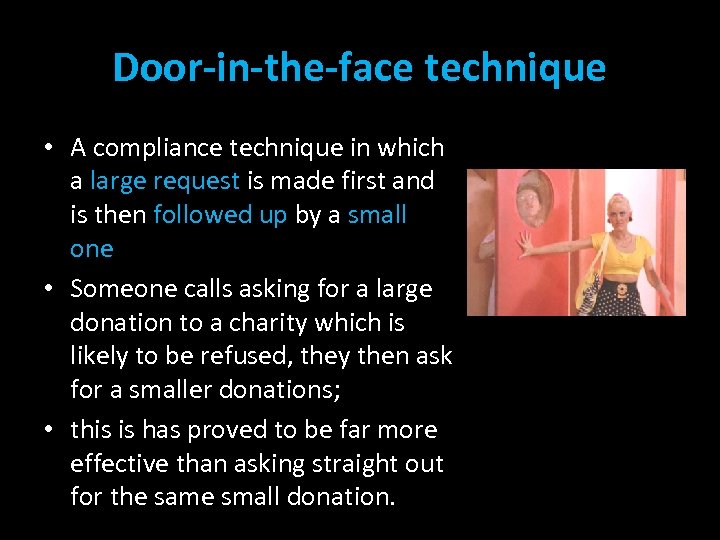 Door-in-the-face technique

• A compliance technique in which a large request is made first and is then followed up by a small one

• Someone calls asking for a large donation to a charity which is likely to be refused, they then ask for a smaller donations;

• this is has proved to be far more effective than asking straight out for the same small donation.